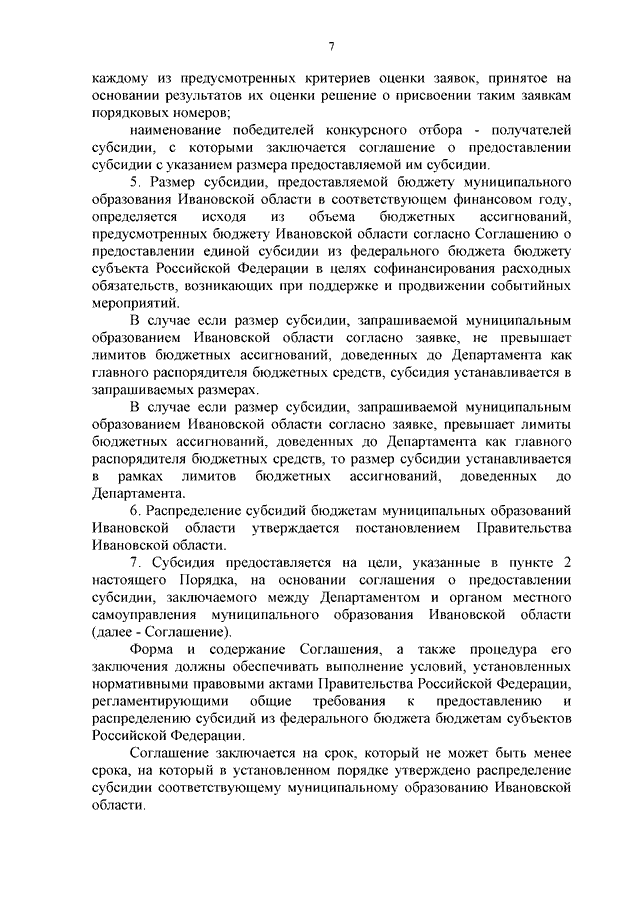 7

каждому из предусмотренных критериев оценки заявок, принятое на основании результатов их оценки решение о присвоении таким заявкам порядковых номеров;

наименование победителей конкурсного отбора - получателей субсидии, с которыми заключается соглашение о предоставлении субсидии с указанием размера предоставляемой им субсидии.

5. Размер субсидии, предоставляемой бюджету муниципального образования Ивановской области в соответствующем финансовом году, определяется исходя из объема бюджетных ассигнований, предусмотренных бюджету Ивановской области согласно Соглашению о предоставлении единой субсидии из федерального бюджета бюджету субъекта Российской Федерации в целях софинансирования расходных обязательств, возникающих при поддержке и продвижении событийных мероприятий.

В случае если размер субсидии, запрашиваемой муниципальным образованием Ивановской области согласно заявке, не превышает лимитов бюджетных ассигнований, доведенных до Департамента как главного распорядителя бюджетных средств, субсидия устанавливается в запрашиваемых размерах.

В случае если размер субсидии, запрашиваемой муниципальным образованием Ивановской области согласно заявке, превышает лимиты бюджетных ассигнований, доведенных до Департамента как главного распорядителя бюджетных средств, то размер субсидии устанавливается в рамках лимитов бюджетных ассигнований, доведенных до Департамента.

6. Распределение субсидий бюджетам муниципальных образований Ивановской области утверждается постановлением Правительства Ивановской области.

7. Субсидия предоставляется на цели, указанные в пункте 2 настоящего Порядка, на основании соглашения о предоставлении субсидии, заключаемого между Департаментом и органом местного самоуправления муниципального образования Ивановской области (далее - Соглашение).

Форма и содержание Соглашения, а также процедура его заключения должны обеспечивать выполнение условий, установленных нормативными правовыми актами Правительства Российской Федерации, регламентирующими общие требования к предоставлению и распределению субсидий из федерального бюджета бюджетам субъектов Российской Федерации.

Соглашение заключается на срок, который не может быть менее срока, на который в установленном порядке утверждено распределение субсидии соответствующему муниципальному образованию Ивановской области.